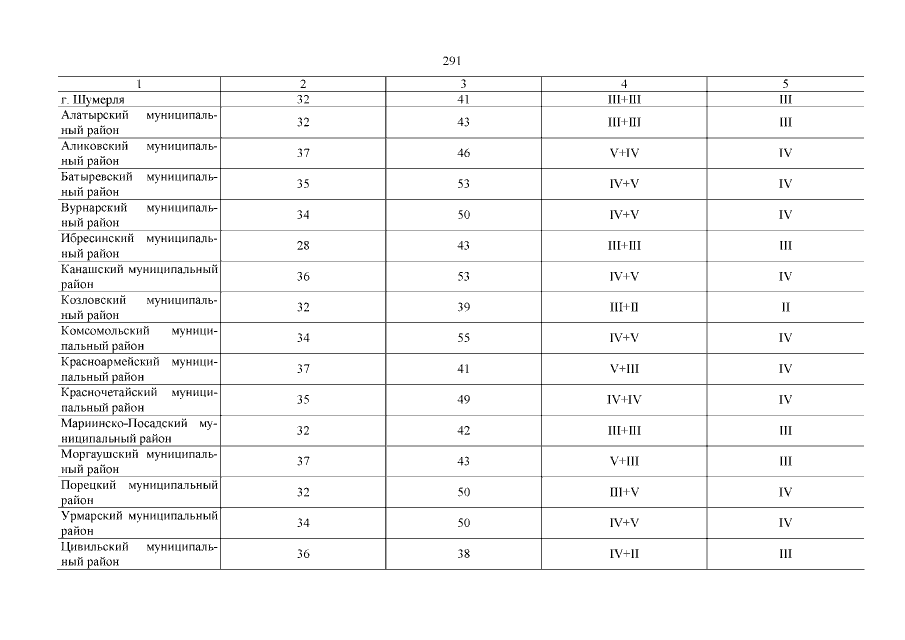 291

| 1 | 2 | 3 | 4 | 5 |
|---|---|---|---|---|
| г. Шумерля | 32 | 41 | III+III | III |
| Алатырский муниципальный район | 32 | 43 | III+III | III |
| Аликовский муниципальный район | 37 | 46 | V+IV | IV |
| Батыревский муниципальный район | 35 | 53 | IV+V | IV |
| Вурнарский муниципальный район | 34 | 50 | IV+V | IV |
| Ибресинский муниципальный район | 28 | 43 | III+III | III |
| Канашский муниципальный район | 36 | 53 | IV+V | IV |
| Козловский муниципальный район | 32 | 39 | III+II | II |
| Комсомольский муниципальный район | 34 | 55 | IV+V | IV |
| Красноармейский муниципальный район | 37 | 41 | V+III | IV |
| Красночетайский муниципальный район | 35 | 49 | IV+IV | IV |
| Мариинско-Посадский муниципальный район | 32 | 42 | III+III | III |
| Моргаушский муниципальный район | 37 | 43 | V+III | III |
| Порецкий муниципальный район | 32 | 50 | III+V | IV |
| Урмарский муниципальный район | 34 | 50 | IV+V | IV |
| Цивильский муниципальный район | 36 | 38 | IV+II | III |